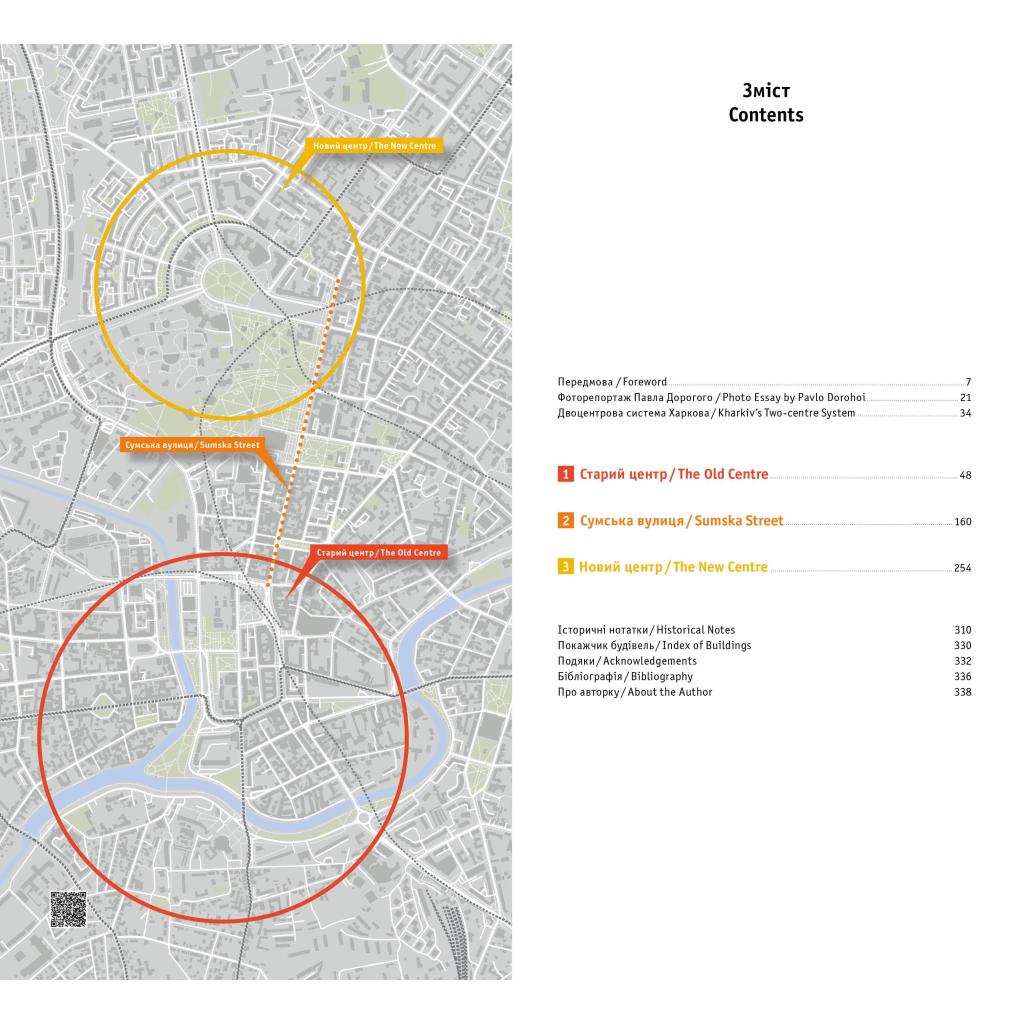 Новий центр / The New Centre

Сумська вулиця / Sumska Street

Старий центр / The Old Centre

Зміст
Contents

Передмова / Foreword 7
Фоторепортаж Павла Дорогого / Photo Essay by Pavlo Dorohoi 21
Двоцентрова система Харкова / Kharkiv's Two-centre System 34

1 Старий центр / The Old Centre 48

2 Сумська вулиця / Sumska Street 160

3 Новий центр / The New Centre 254

Історичні нотатки / Historical Notes 310
Покажчик будівель / Index of Buildings 330
Подяки / Acknowledgements 332
Бібліографія / Bibliography 336
Про авторку / About the Author 338